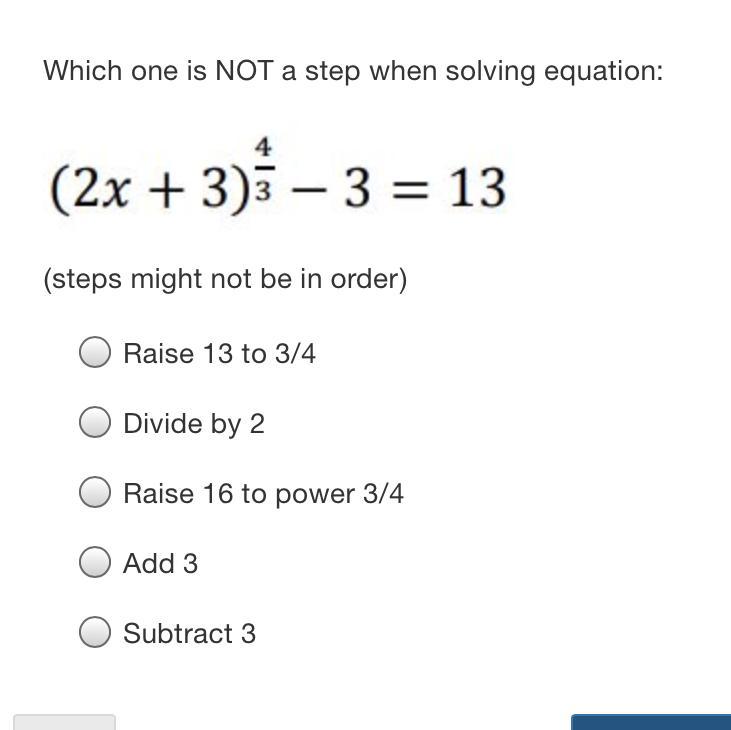 Which one is NOT a step when solving equation:

$(2x+3)^{\frac{4}{3}} - 3 = 13$

(steps might not be in order)

Raise 13 to 3/4

Divide by 2

Raise 16 to power 3/4

Add 3

Subtract 3